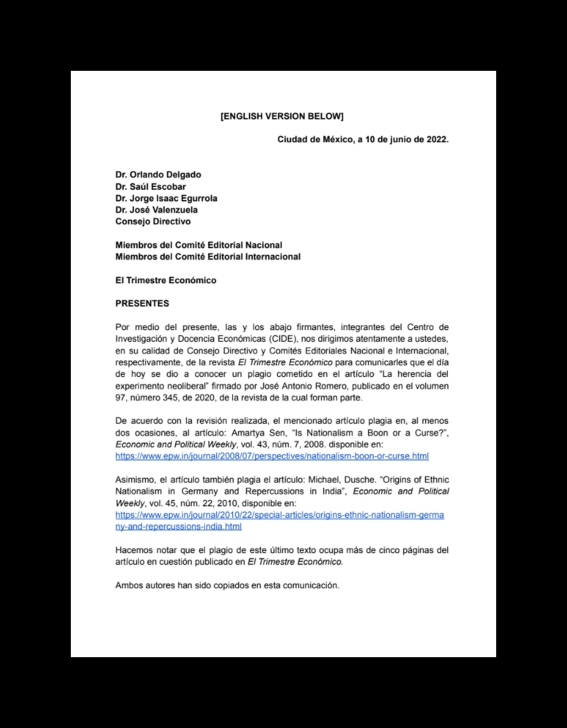 [ENGLISH VERSION BELOW]

Ciudad de México, a 10 de junio de 2022.

Dr. Orlando Delgado
Dr. Saúl Escobar
Dr. Jorge Isaac Egurrola
Dr. José Valenzuela
Consejo Directivo

Miembros del Comité Editorial Nacional
Miembros del Comité Editorial Internacional

El Trimestre Económico

PRESENTES

Por medio del presente, las y los abajo firmantes, integrantes del Centro de Investigación y Docencia Económicas (CIDE), nos dirigimos atentamente a ustedes, en su calidad de Consejo Directivo y Comités Editoriales Nacional e Internacional, respectivamente, de la revista El Trimestre Económico para comunicarles que el día de hoy se dio a conocer un plagio cometido en el artículo "La herencia del experimento neoliberal" firmado por José Antonio Romero, publicado en el volumen 97, número 345, de 2020, de la revista de la cual forman parte.

De acuerdo con la revisión realizada, el mencionado artículo plagia en, al menos dos ocasiones, al artículo: Amartya Sen, "Is Nationalism a Boon or a Curse?", Economic and Political Weekly, vol. 43, núm. 7, 2008. disponible en: https://www.epw.in/journal/2008/07/perspectives/nationalism-boon-or-curse.html

Asimismo, el artículo también plagia el artículo: Michael, Dusche. "Origins of Ethnic Nationalism in Germany and Repercussions in India", Economic and Political Weekly, vol. 45, núm. 22, 2010, disponible en: https://www.epw.in/journal/2010/22/special-articles/origins-ethnic-nationalism-germany-and-repercussions-india.html

Hacemos notar que el plagio de este último texto ocupa más de cinco páginas del artículo en cuestión publicado en El Trimestre Económico.

Ambos autores han sido copiados en esta comunicación.